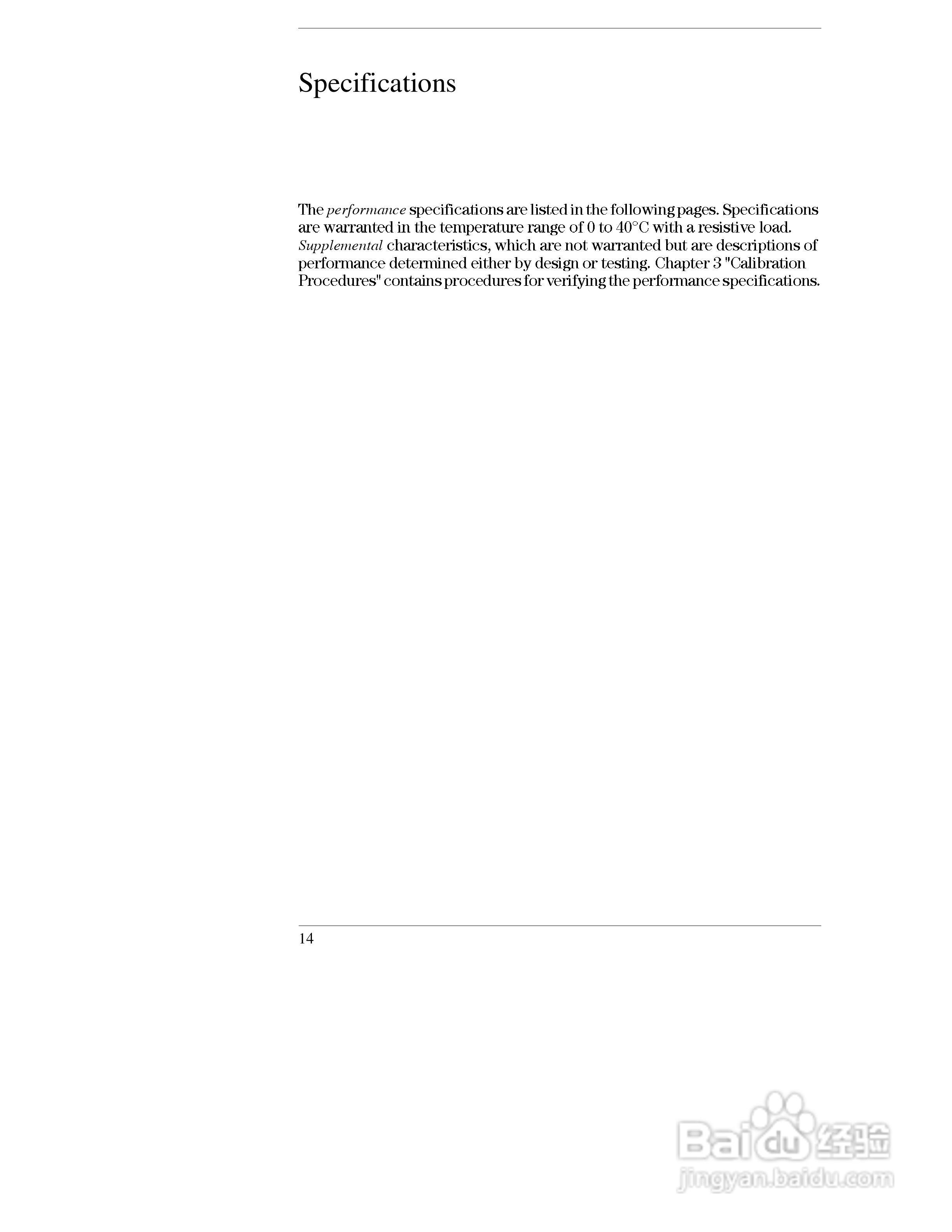 Specifications

The performance specifications are listed in the following pages. Specifications are warranted in the temperature range of 0 to 40°C with a resistive load. Supplemental characteristics, which are not warranted but are descriptions of performance determined either by design or testing. Chapter 3 "Calibration Procedures" contains procedures for verifying the performance specifications.

14

Baidu经验
jingyan.baidu.com